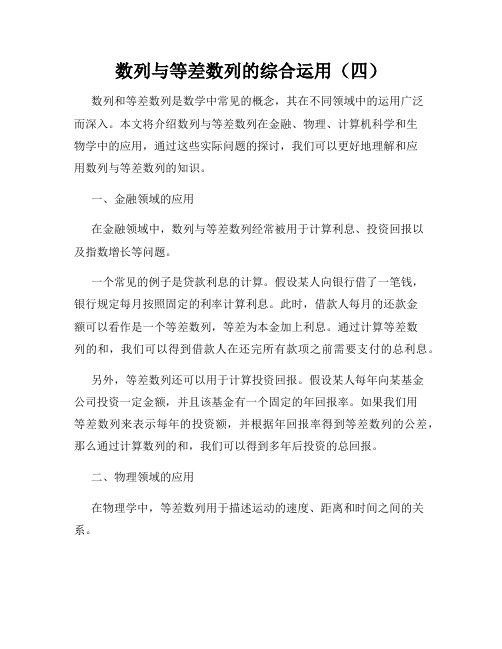 数列与等差数列的综合运用（四）

数列和等差数列是数学中常见的概念，其在不同领域中的运用广泛而深入。本文将介绍数列与等差数列在金融、物理、计算机科学和生物学中的应用，通过这些实际问题的探讨，我们可以更好地理解和应用数列与等差数列的知识。

一、金融领域的应用

在金融领域中，数列与等差数列经常被用于计算利息、投资回报以及指数增长等问题。

一个常见的例子是贷款利息的计算。假设某人向银行借了一笔钱，银行规定每月按照固定的利率计算利息。此时，借款人每月的还款金额可以看作是一个等差数列，等差为本金加上利息。通过计算等差数列的和，我们可以得到借款人在还完所有款项之前需要支付的总利息。

另外，等差数列还可以用于计算投资回报。假设某人每年向某基金公司投资一定金额，并且该基金有一个固定的年回报率。如果我们用等差数列来表示每年的投资额，并根据年回报率得到等差数列的公差，那么通过计算数列的和，我们可以得到多年后投资的总回报。

二、物理领域的应用

在物理学中，等差数列用于描述运动的速度、距离和时间之间的关系。